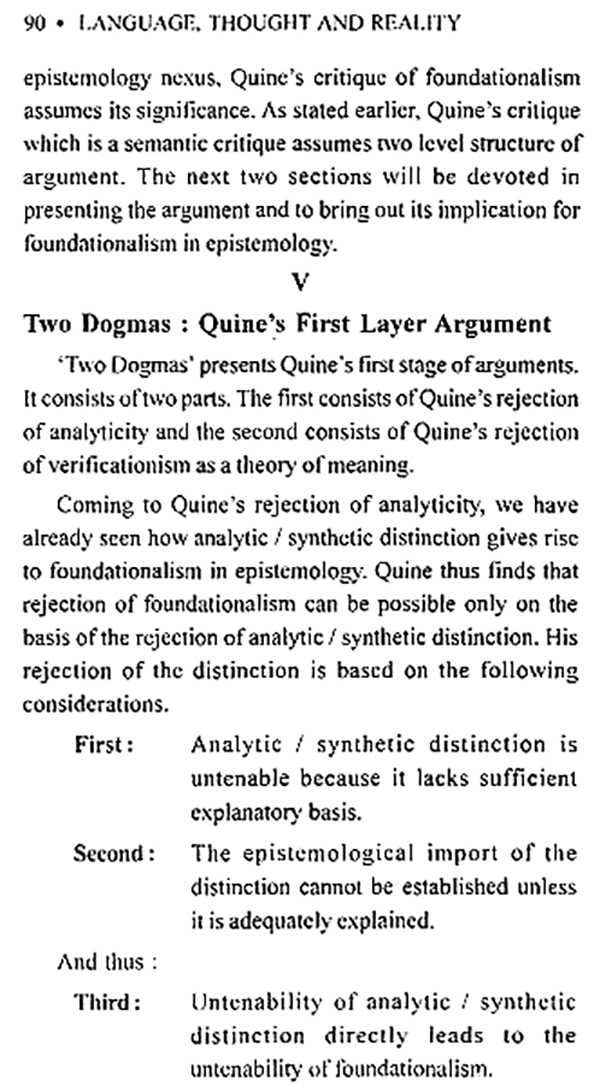 90 • LANGUAGE, THOUGHT AND REALITY

epistemology nexus, Quine's critique of foundationalism assumes its significance. As stated earlier, Quine's critique which is a semantic critique assumes two level structure of argument. The next two sections will be devoted in presenting the argument and to bring out its implication for foundationalism in epistemology.

V

Two Dogmas : Quine's First Layer Argument

'Two Dogmas' presents Quine's first stage of arguments. It consists of two parts. The first consists of Quine's rejection of analyticity and the second consists of Quine's rejection of verificationism as a theory of meaning.

Coming to Quine's rejection of analyticity, we have already seen how analytic / synthetic distinction gives rise to foundationalism in epistemology. Quine thus finds that rejection of foundationalism can be possible only on the basis of the rejection of analytic / synthetic distinction. His rejection of the distinction is based on the following considerations.

First: Analytic / synthetic distinction is untenable because it lacks sufficient explanatory basis.

Second: The epistemological import of the distinction cannot be established unless it is adequately explained.

And thus :

Third: Untenability of analytic / synthetic distinction directly leads to the untenability of foundationalism.